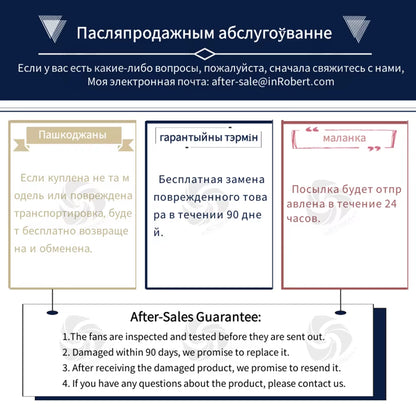 Пасляпродажным абслугоўванне

Если у вас есть какие-либо вопросы, пожалуйста, сначала свяжитесь с нами, Моя электронная почта: after-sale@inRobert.com

Пашкоджаны

Если куплена не та модель или повреждена транспортировка, будет бесплатно возвращена и обменена.

гарантыйны тэрмін

Бесплатная замена поврежденного товара в течении 90 дней.

маланка

Посылка будет отправлена в течение 24 часов.

After-Sales Guarantee:

1.The fans are inspected and tested before they are sent out.
2. Damaged within 90 days, we promise to replace it.
3. After receiving the damaged product, we promise to resend it.
4. If you have any questions about the product, please contact us.